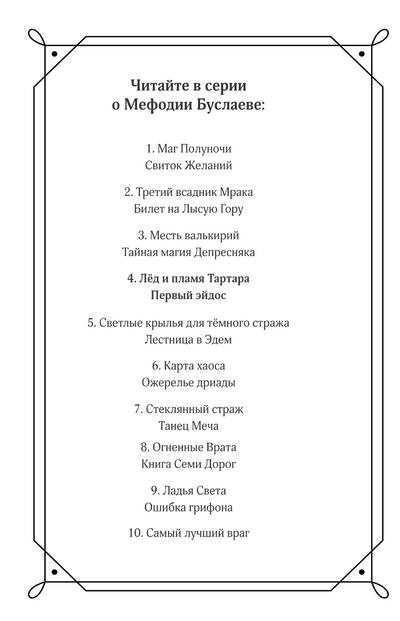 Читайте в серии
о Мефодии Буслаеве:

1. Маг Полуночи
Свиток Желаний

2. Третий всадник Мрака
Билет на Лысую Гору

3. Месть валькирий
Тайная магия Депресняка

4. Лёд и пламя Тартара
Первый эйдос

5. Светлые крылья для тёмного стража
Лестница в Эдем

6. Карта хаоса
Ожерелье дриады

7. Стеклянный страж
Танец Меча

8. Огненные Врата
Книга Семи Дорог

9. Ладья Света
Ошибка грифона

10. Самый лучший враг